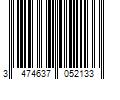 3 474637 052133